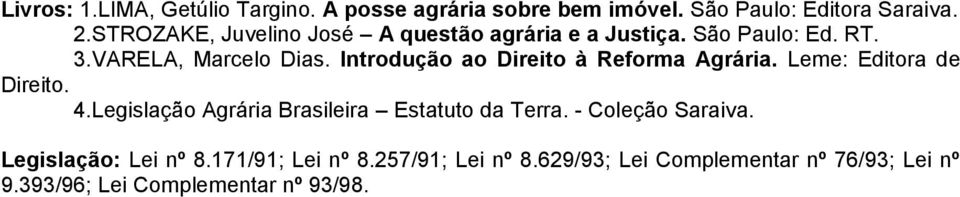 Livros: 1.LIMA, Getúlio Targino. A posse agrária sobre bem imóvel. São Paulo: Editora Saraiva.
2.STROZAKE, Juvelino José – A questão agrária e a Justiça. São Paulo: Ed. RT.
3.VARELA, Marcelo Dias. Introdução ao Direito à Reforma Agrária. Leme: Editora de Direito.
4.Legislação Agrária Brasileira – Estatuto da Terra. - Coleção Saraiva.

Legislação: Lei nº 8.171/91; Lei nº 8.257/91; Lei nº 8.629/93; Lei Complementar nº 76/93; Lei nº 9.393/96; Lei Complementar nº 93/98.